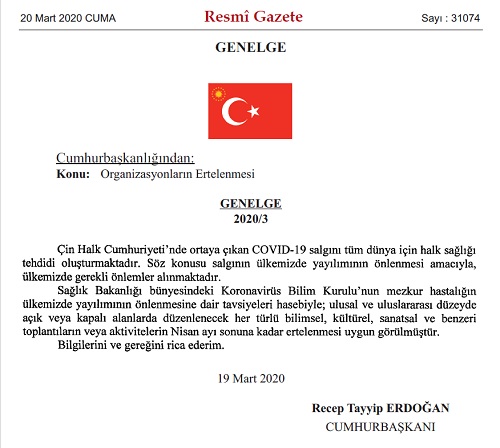 20 Mart 2020 CUMA

Resmî Gazete

Sayı : 31074

GENELGE

Cumhurbaşkanlığından:
Konu: Organizasyonların Ertelenmesi

GENELGE
2020/3

Çin Halk Cumhuriyeti'nde ortaya çıkan COVID-19 salgını tüm dünya için halk sağlığı tehdidi oluşturmaktadır. Söz konusu salgının ülkemizde yayılımının önlenmesi amacıyla, ülkemizde gerekli önlemler alınmaktadır.

Sağlık Bakanlığı bünyesindeki Koronavirüs Bilim Kurulu'nun mezkur hastalığın ülkemizde yayılımının önlenmesine dair tavsiyeleri hasebiyle; ulusal ve uluslararası düzeyde açık veya kapalı alanlarda düzenlenecek her türlü bilimsel, kültürel, sanatsal ve benzeri toplantıların veya aktivitelerin Nisan ayı sonuna kadar ertelenmesi uygun görülmüştür.

Bilgilerini ve gereğini rica ederim.

19 Mart 2020

Recep Tayyip ERDOĞAN
CUMHURBAŞKANI